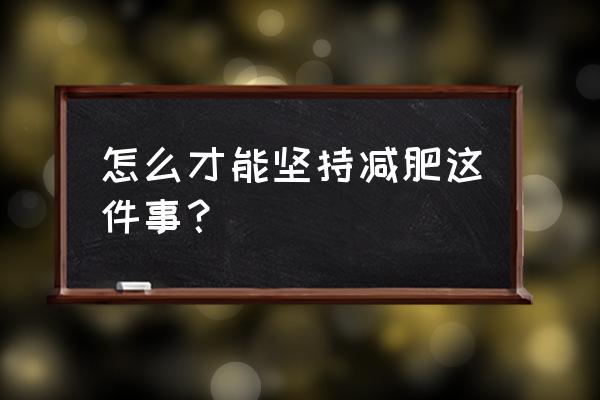 怎么才能坚持减肥这件事？